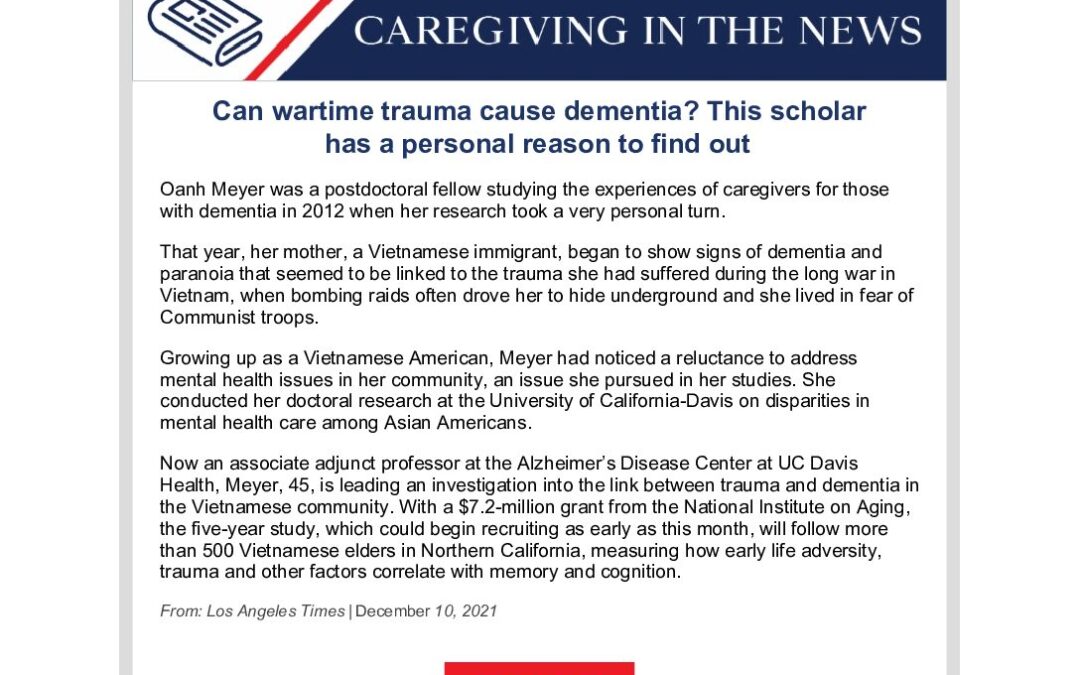 CAREGIVING IN THE NEWS

Can wartime trauma cause dementia? This scholar has a personal reason to find out

Oanh Meyer was a postdoctoral fellow studying the experiences of caregivers for those with dementia in 2012 when her research took a very personal turn.

That year, her mother, a Vietnamese immigrant, began to show signs of dementia and paranoia that seemed to be linked to the trauma she had suffered during the long war in Vietnam, when bombing raids often drove her to hide underground and she lived in fear of Communist troops.

Growing up as a Vietnamese American, Meyer had noticed a reluctance to address mental health issues in her community, an issue she pursued in her studies. She conducted her doctoral research at the University of California-Davis on disparities in mental health care among Asian Americans.

Now an associate adjunct professor at the Alzheimer's Disease Center at UC Davis Health, Meyer, 45, is leading an investigation into the link between trauma and dementia in the Vietnamese community. With a $7.2-million grant from the National Institute on Aging, the five-year study, which could begin recruiting as early as this month, will follow more than 500 Vietnamese elders in Northern California, measuring how early life adversity, trauma and other factors correlate with memory and cognition.

From: Los Angeles Times | December 10, 2021